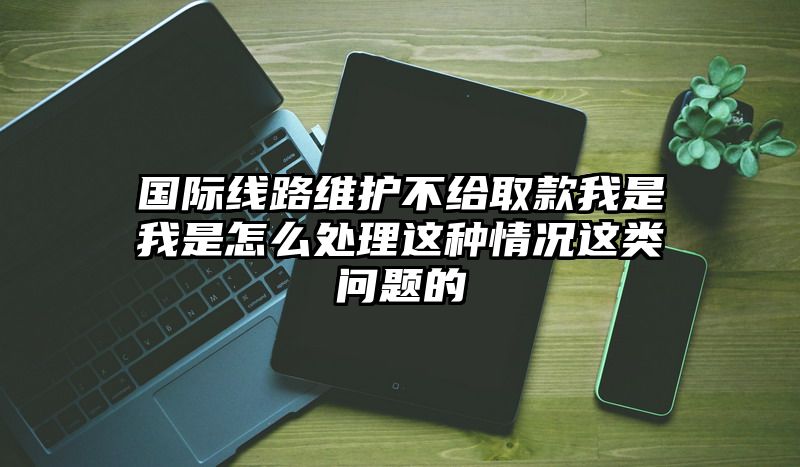 国际线路维护不给取款我是我是怎么处理这种情况这类问题的